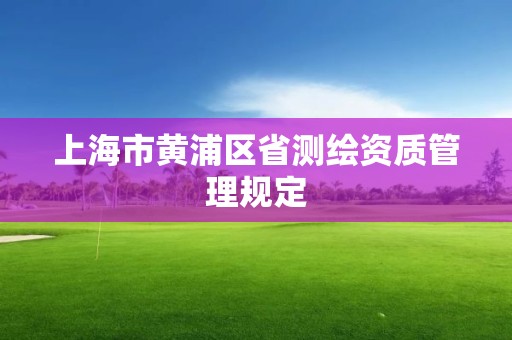 上海市黄浦区省测绘资质管理规定